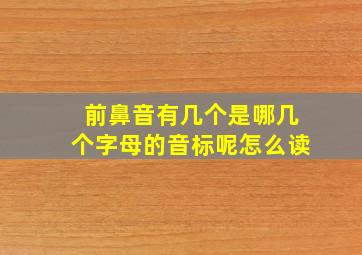 前鼻音有几个是哪几个字母的音标呢怎么读